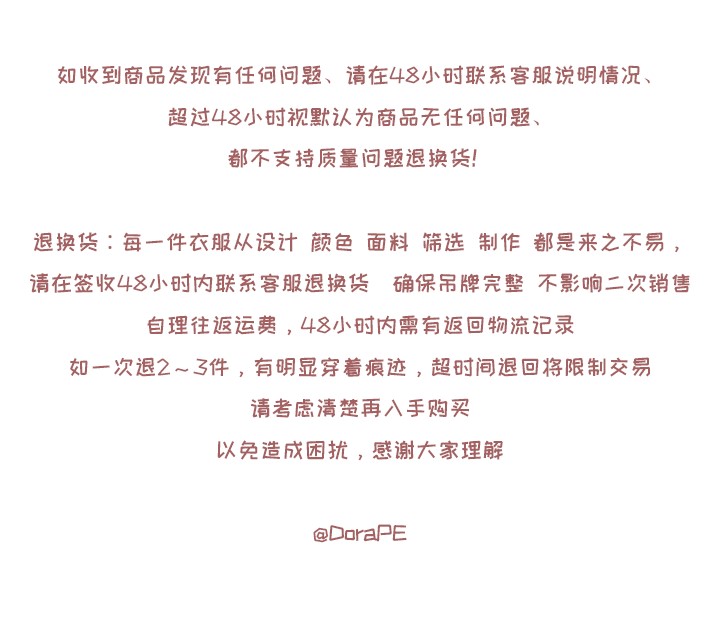 如收到商品发现有任何问题、请在48小时联系客服说明情况、

超过48小时视默认为商品无任何问题、

都不支持质量问题退换货!

退换货：每一件衣服从设计 颜色 面料 筛选 制作 都是来之不易，

请在签收48小时内联系客服退换货 确保吊牌完整 不影响二次销售

自理往返运费，48小时内需有返回物流记录

如一次退2～3件，有明显穿着痕迹，超时间退回将限制交易

请考虑清楚再入手购买

以免造成困扰，感谢大家理解

@DoraPE